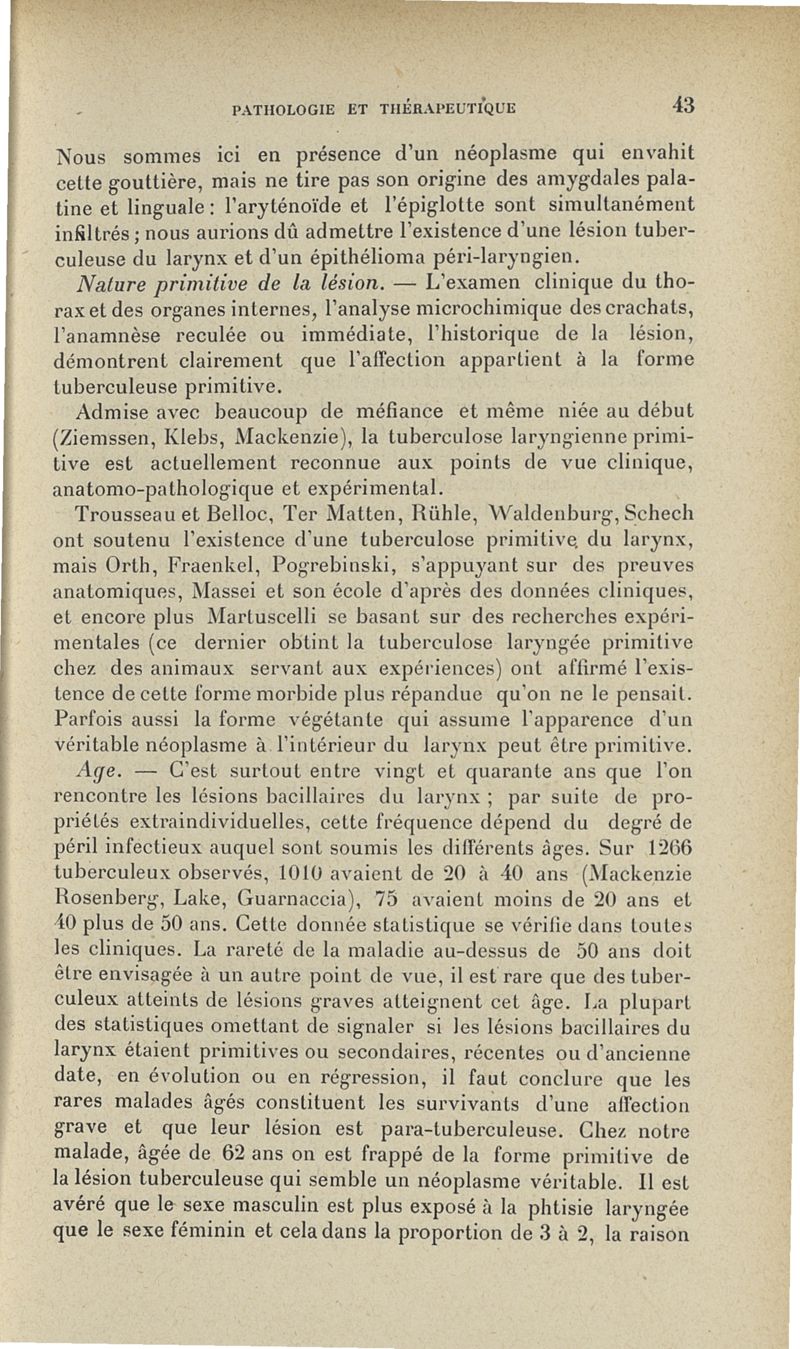 PATHOLOGIE ET THÉRAPEUTIQUE 43

Nous sommes ici en présence d'un néoplasme qui envahit cette gouttière, mais ne tire pas son origine des amygdales palatine et linguale : l'aryténoïde et l'épiglotte sont simultanément infiltrés ; nous aurions dû admettre l'existence d'une lésion tuberculeuse du larynx et d'un épithélioma péri-laryngien.

Nature primitive de la lésion. — L'examen clinique du thorax et des organes internes, l'analyse microchimique des crachats, l'anamnèse reculée ou immédiate, l'historique de la lésion, démontrent clairement que l'affection appartient à la forme tuberculeuse primitive.

Admise avec beaucoup de méfiance et même niée au début (Ziemssen, Klebs, Mackenzie), la tuberculose laryngienne primitive est actuellement reconnue aux points de vue clinique, anatomo-pathologique et expérimental.

Trousseau et Belloc, Ter Matten, Rühle, Waldenburg, Schech ont soutenu l'existence d'une tuberculose primitive du larynx, mais Orth, Fraenkel, Pogrebinski, s'appuyant sur des preuves anatomiques, Massei et son école d'après des données cliniques, et encore plus Martuscelli se basant sur des recherches expérimentales (ce dernier obtint la tuberculose laryngée primitive chez des animaux servant aux expériences) ont affirmé l'existence de cette forme morbide plus répandue qu'on ne le pensait. Parfois aussi la forme végétante qui assume l'apparence d'un véritable néoplasme à l'intérieur du larynx peut être primitive.

Age. — C'est surtout entre vingt et quarante ans que l'on rencontre les lésions bacillaires du larynx ; par suite de propriétés extraindividuelles, cette fréquence dépend du degré de péril infectieux auquel sont soumis les différents âges. Sur 1266 tuberculeux observés, 1010 avaient de 20 à 40 ans (Mackenzie Rosenberg, Lake, Guarnaccia), 75 avaient moins de 20 ans et 40 plus de 50 ans. Cette donnée statistique se vérifie dans toutes les cliniques. La rareté de la maladie au-dessus de 50 ans doit être envisagée à un autre point de vue, il est rare que des tuberculeux atteints de lésions graves atteignent cet âge. La plupart des statistiques omettant de signaler si les lésions bacillaires du larynx étaient primitives ou secondaires, récentes ou d'ancienne date, en évolution ou en régression, il faut conclure que les rares malades âgés constituent les survivants d'une affection grave et que leur lésion est para-tuberculeuse. Chez notre malade, âgée de 62 ans on est frappé de la forme primitive de la lésion tuberculeuse qui semble un néoplasme véritable. Il est avéré que le sexe masculin est plus exposé à la phtisie laryngée que le sexe féminin et cela dans la proportion de 3 à 2, la raison